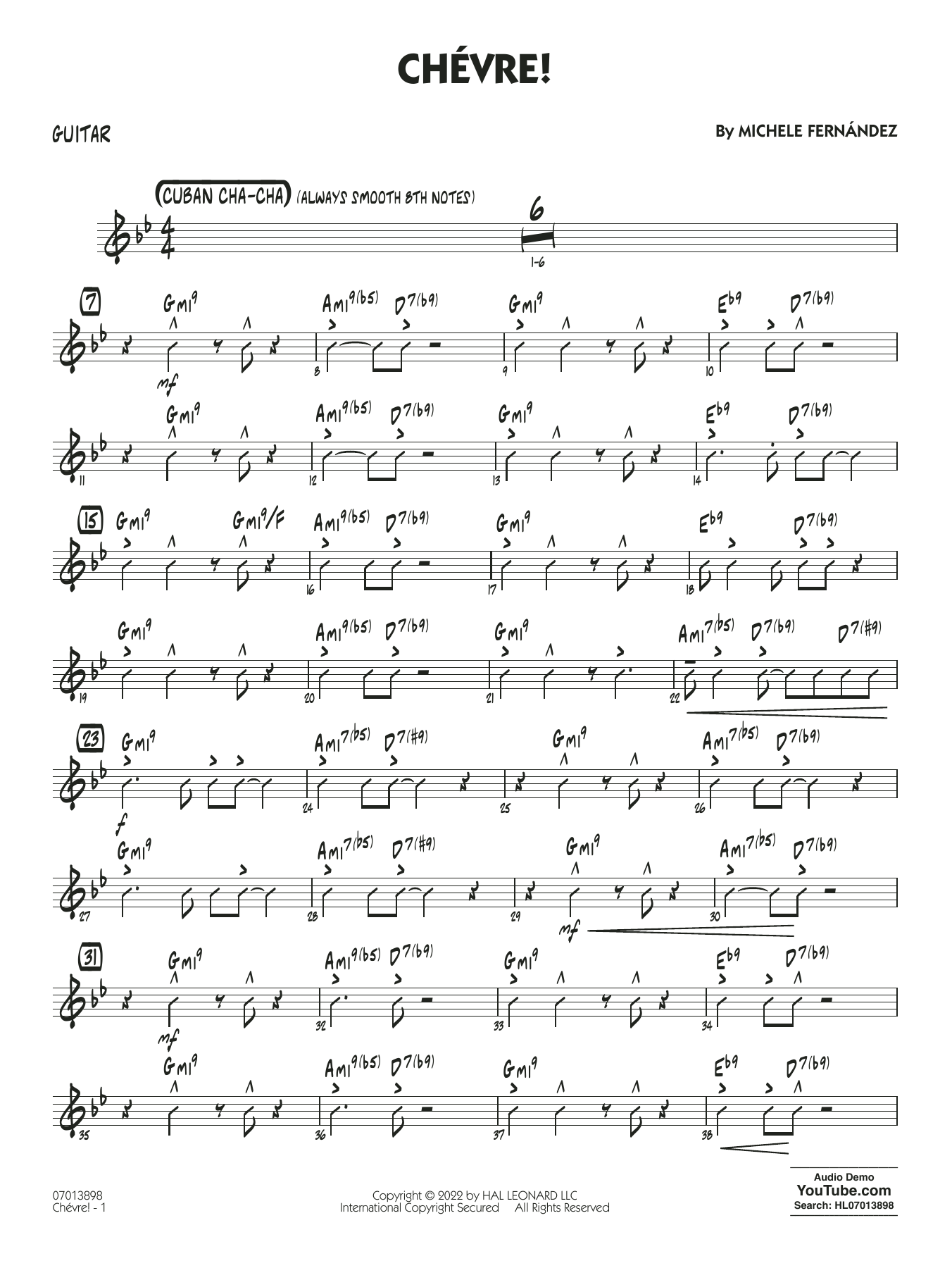 CHÉVRE!

GUITAR

By MICHELE FERNÁNDEZ

(CUBAN CHA-CHA) (ALWAYS SMOOTH 8TH NOTES)

6

1-6

7 Gmi9 Ami9(b5) D7(b9) Gmi9 Eb9 D7(b9)

mf

8 9 10

Gmi9 Ami9(b5) D7(b9) Gmi9 Eb9 D7(b9)

11 12 13 14

15 Gmi9 Gmi9/F Ami9(b5) D7(b9) Gmi9 Eb9 D7(b9)

16 17 18

Gmi9 Ami9(b5) D7(b9) Gmi9 Ami7(b5) D7(b9) D7(#9)

19 20 21 22

23 Gmi9 Ami7(b5) D7(#9) Gmi9 Ami7(b5) D7(b9)

f

24 25 26

Gmi9 Ami7(b5) D7(#9) Gmi9 Ami7(b5) D7(b9)

27 28 29 30

mf

31 Gmi9 Ami9(b5) D7(b9) Gmi9 Eb9 D7(b9)

mf

32 33 34

Gmi9 Ami9(b5) D7(b9) Gmi9 Eb9 D7(b9)

35 36 37 38

07013898
Chévre! - 1

Copyright © 2022 by HAL LEONARD LLC
International Copyright Secured All Rights Reserved

Audio Demo
YouTube.com
Search: HL07013898